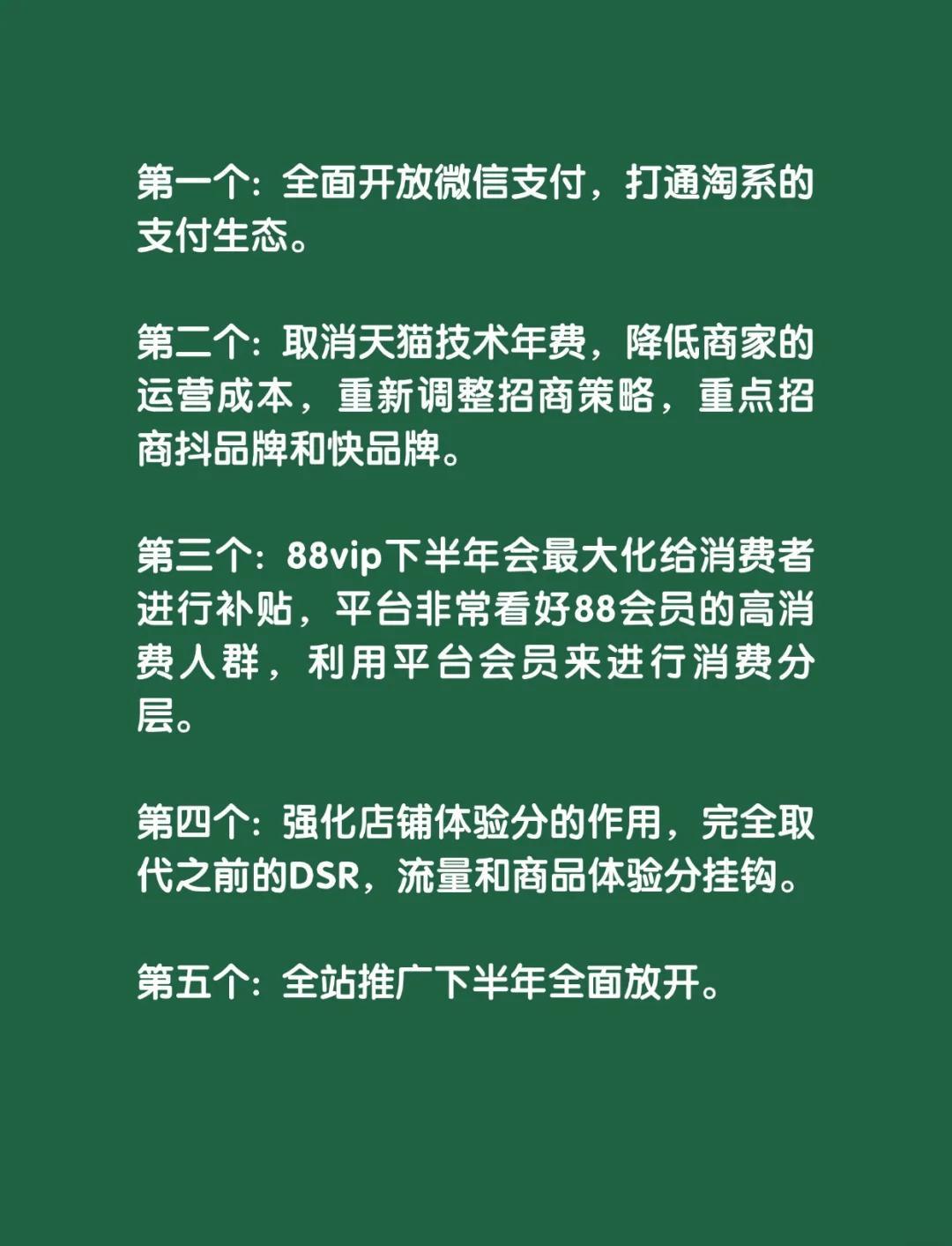 第一个：全面开放微信支付，打通淘系的支付生态。

第二个：取消天猫技术年费，降低商家的运营成本，重新调整招商策略，重点招商抖品牌和快品牌。

第三个：88vip下半年会最大化给消费者进行补贴，平台非常看好88会员的高消费人群，利用平台会员来进行消费分层。

第四个：强化店铺体验分的作用，完全取代之前的DSR，流量和商品体验分挂钩。

第五个：全站推广下半年全面放开。